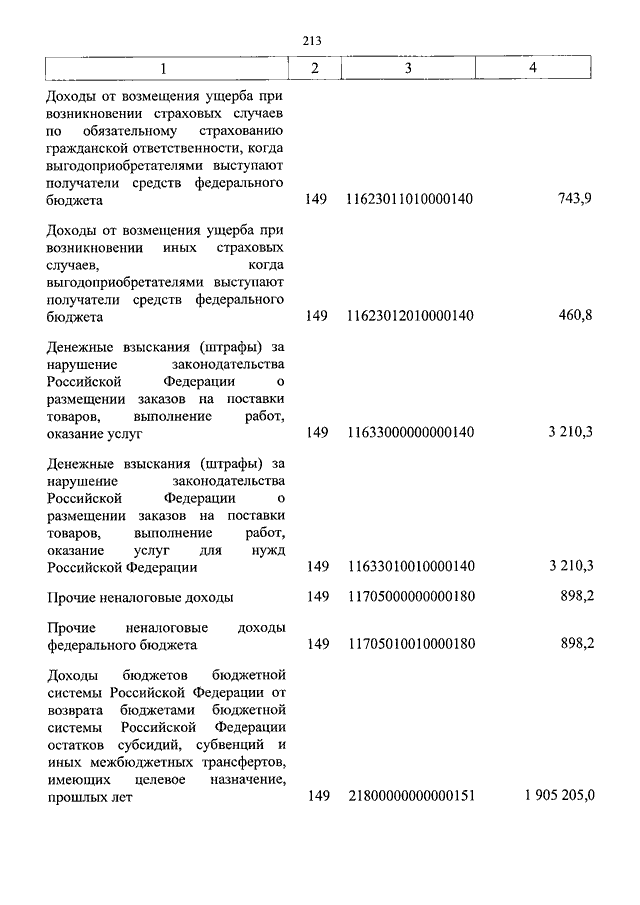 213

| 1 | 2 | 3 | 4 |
|---|---|---|---|
| Доходы от возмещения ущерба при возникновении страховых случаев по обязательному страхованию гражданской ответственности, когда выгодоприобретателями выступают получатели средств федерального бюджета | 149 | 11623011010000140 | 743,9 |
| Доходы от возмещения ущерба при возникновении иных страховых случаев, когда выгодоприобретателями выступают получатели средств федерального бюджета | 149 | 11623012010000140 | 460,8 |
| Денежные взыскания (штрафы) за нарушение законодательства Российской Федерации о размещении заказов на поставки товаров, выполнение работ, оказание услуг | 149 | 11633000000000140 | 3 210,3 |
| Денежные взыскания (штрафы) за нарушение законодательства Российской Федерации о размещении заказов на поставки товаров, выполнение работ, оказание услуг для нужд Российской Федерации | 149 | 11633010010000140 | 3 210,3 |
| Прочие неналоговые доходы | 149 | 11705000000000180 | 898,2 |
| Прочие неналоговые доходы федерального бюджета | 149 | 11705010010000180 | 898,2 |
| Доходы бюджетов бюджетной системы Российской Федерации от возврата бюджетами бюджетной системы Российской Федерации остатков субсидий, субвенций и иных межбюджетных трансфертов, имеющих целевое назначение, прошлых лет | 149 | 21800000000000151 | 1 905 205,0 |